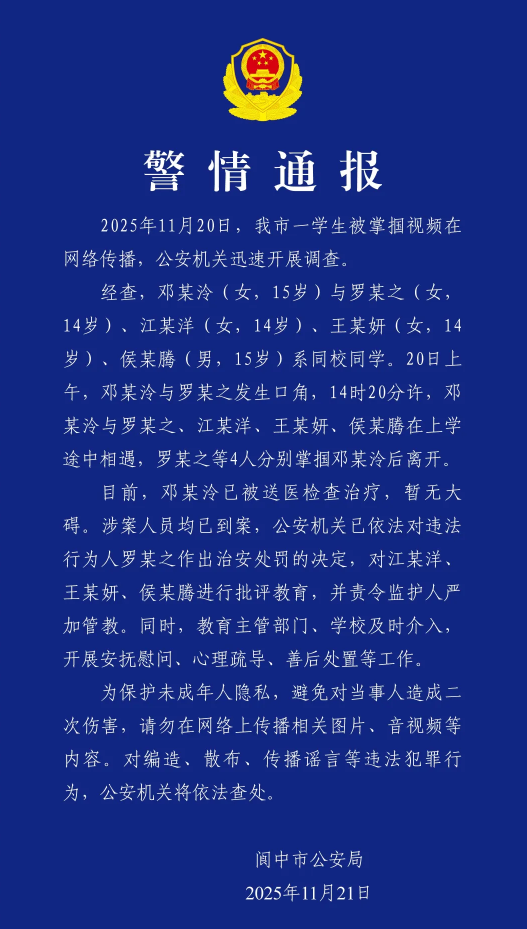 警情通报

2025年11月20日，我市一学生被掌掴视频在网络传播，公安机关迅速开展调查。

经查，邓某泠（女，15岁）与罗某之（女，14岁）、江某洋（女，14岁）、王某妍（女，14岁）、侯某腾（男，15岁）系同校同学。20日上午，邓某泠与罗某之发生口角，14时20分许，邓某泠与罗某之、江某洋、王某妍、侯某腾在上学途中相遇，罗某之等4人分别掌掴邓某泠后离开。

目前，邓某泠已被送医检查治疗，暂无大碍。涉案人员均已到案，公安机关已依法对违法行为人罗某之作出治安处罚的决定，对江某洋、王某妍、侯某腾进行批评教育，并责令监护人严加管教。同时，教育主管部门、学校及时介入，开展安抚慰问、心理疏导、善后处置等工作。

为保护未成年人隐私，避免对当事人造成二次伤害，请勿在网络上传播相关图片、音视频等内容。对编造、散布、传播谣言等违法犯罪行为，公安机关将依法查处。

阆中市公安局
2025年11月21日